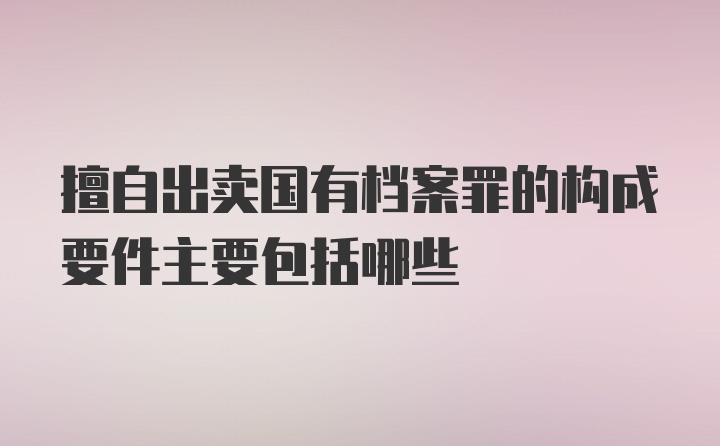 擅自出卖国有档案罪的构成要件主要包括哪些